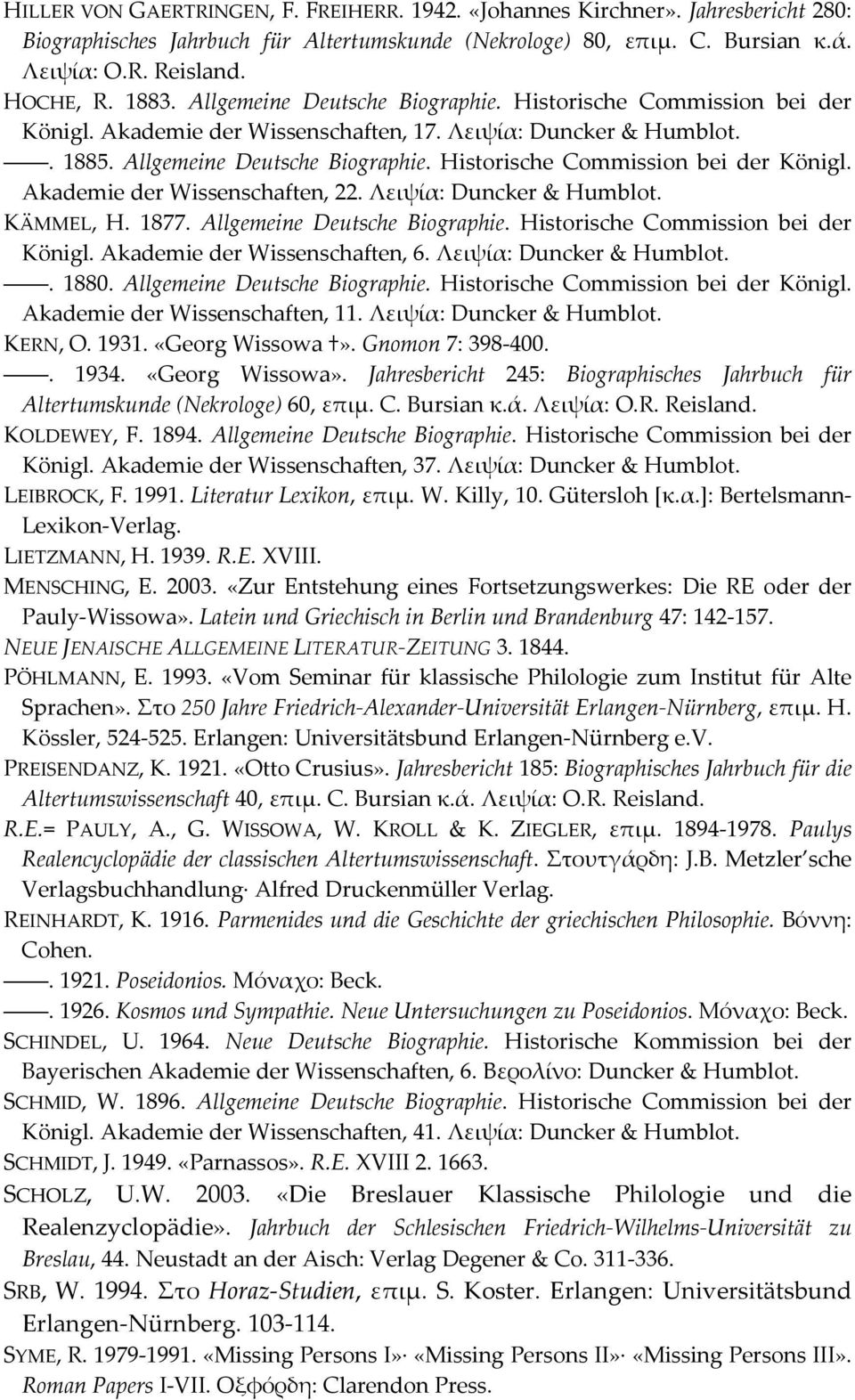 HILLER VON GAERTRINGEN, F. FREIHERR. 1942. «Johannes Kirchner». Jahresbericht 280: Biographisches Jahrbuch für Altertumskunde (Nekrologe) 80, επιμ. C. Bursian κ.ά. Λειψία: O.R. Reisland.

HOCHE, R. 1883. Allgemeine Deutsche Biographie. Historische Commission bei der Königl. Akademie der Wissenschaften, 17. Λειψία: Duncker & Humblot.

——. 1885. Allgemeine Deutsche Biographie. Historische Commission bei der Königl. Akademie der Wissenschaften, 22. Λειψία: Duncker & Humblot.

KÄMMEL, H. 1877. Allgemeine Deutsche Biographie. Historische Commission bei der Königl. Akademie der Wissenschaften, 6. Λειψία: Duncker & Humblot.

——. 1880. Allgemeine Deutsche Biographie. Historische Commission bei der Königl. Akademie der Wissenschaften, 11. Λειψία: Duncker & Humblot.

KERN, O. 1931. «Georg Wissowa †». Gnomon 7: 398-400.

——. 1934. «Georg Wissowa». Jahresbericht 245: Biographisches Jahrbuch für Altertumskunde (Nekrologe) 60, επιμ. C. Bursian κ.ά. Λειψία: O.R. Reisland.

KOLDEWEY, F. 1894. Allgemeine Deutsche Biographie. Historische Commission bei der Königl. Akademie der Wissenschaften, 37. Λειψία: Duncker & Humblot.

LEIBROCK, F. 1991. Literatur Lexikon, επιμ. W. Killy, 10. Gütersloh [κ.α.]: Bertelsmann-Lexikon-Verlag.

LIETZMANN, H. 1939. R.E. XVIII.

MENSCHING, E. 2003. «Zur Entstehung eines Fortsetzungswerkes: Die RE oder der Pauly-Wissowa». Latein und Griechisch in Berlin und Brandenburg 47: 142-157.

NEUE JENAISCHE ALLGEMEINE LITERATUR-ZEITUNG 3. 1844.

PÖHLMANN, E. 1993. «Vom Seminar für klassische Philologie zum Institut für Alte Sprachen». Στο 250 Jahre Friedrich-Alexander-Universität Erlangen-Nürnberg, επιμ. H. Kössler, 524-525. Erlangen: Universitätsbund Erlangen-Nürnberg e.V.

PREISENDANZ, K. 1921. «Otto Crusius». Jahresbericht 185: Biographisches Jahrbuch für die Altertumswissenschaft 40, επιμ. C. Bursian κ.ά. Λειψία: O.R. Reisland.

R.E.= PAULY, A., G. WISSOWA, W. KROLL & K. ZIEGLER, επιμ. 1894-1978. Paulys Realencyclopädie der classischen Altertumswissenschaft. Στουτγάρδη: J.B. Metzler'sche Verlagsbuchhandlung· Alfred Druckenmüller Verlag.

REINHARDT, K. 1916. Parmenides und die Geschichte der griechischen Philosophie. Βόννη: Cohen.

——. 1921. Poseidonios. Μόναχο: Beck.

——. 1926. Kosmos und Sympathie. Neue Untersuchungen zu Poseidonios. Μόναχο: Beck.

SCHINDEL, U. 1964. Neue Deutsche Biographie. Historische Kommission bei der Bayerischen Akademie der Wissenschaften, 6. Βερολίνο: Duncker & Humblot.

SCHMID, W. 1896. Allgemeine Deutsche Biographie. Historische Commission bei der Königl. Akademie der Wissenschaften, 41. Λειψία: Duncker & Humblot.

SCHMIDT, J. 1949. «Parnassos». R.E. XVIII 2. 1663.

SCHOLZ, U.W. 2003. «Die Breslauer Klassische Philologie und die Realenzyclopädie». Jahrbuch der Schlesischen Friedrich-Wilhelms-Universität zu Breslau, 44. Neustadt an der Aisch: Verlag Degener & Co. 311-336.

SRB, W. 1994. Στο Horaz-Studien, επιμ. S. Koster. Erlangen: Universitätsbund Erlangen-Nürnberg. 103-114.

SYME, R. 1979-1991. «Missing Persons I»· «Missing Persons II»· «Missing Persons III». Roman Papers I-VII. Οξφόρδη: Clarendon Press.